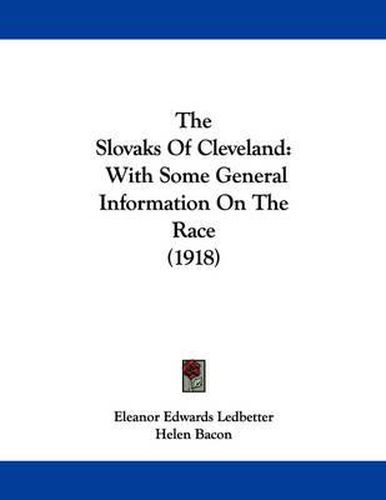 The
Slovaks Of Cleveland:
With Some General
Information On The
Race
(1918)

Eleanor Edwards Ledbetter
Helen Bacon